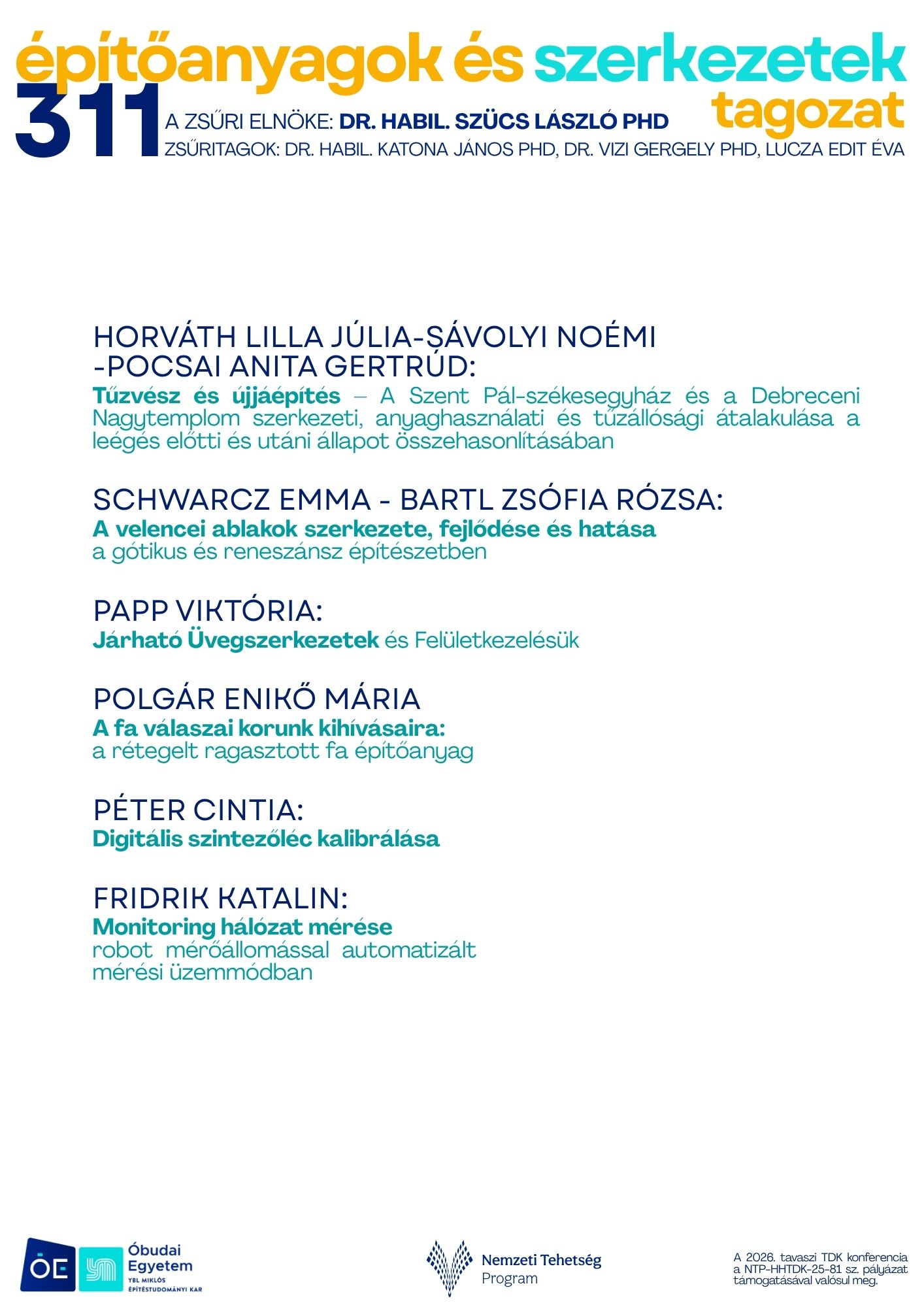 építőanyagok és szerkezetek tagozat

311

A ZSŰRI ELNÖKE: DR. HABIL. SZÜCS LÁSZLÓ PHD
ZSŰRITAGOK: DR. HABIL. KATONA JÁNOS PHD, DR. VIZI GERGELY PHD, LUCZA EDIT ÉVA

HORVÁTH LILLA JÚLIA-SÁVOLYI NOÉMI -POCSAI ANITA GERTRÚD:
Tűzvész és újjáépítés – A Szent Pál-székesegyház és a Debreceni Nagytemplom szerkezeti, anyaghasználati és tűzállósági átalakulása a leégés előtti és utáni állapot összehasonlításában

SCHWARCZ EMMA - BARTL ZSÓFIA RÓZSA:
A velencei ablakok szerkezete, fejlődése és hatása a gótikus és reneszánsz építészetben

PAPP VIKTÓRIA:
Járható Üvegszerkezetek és Felületkezelésük

POLGÁR ENIKŐ MÁRIA
A fa válaszai korunk kihívásaira: a rétegelt ragasztott fa építőanyag

PÉTER CINTIA:
Digitális szintezőléc kalibrálása

FRIDRIK KATALIN:
Monitoring hálózat mérése robot mérőállomással automatizált mérési üzemmódban

ÓE Óbudai Egyetem YBL MIKLÓS ÉPÍTÉSTUDOMÁNYI KAR

Nemzeti Tehetség Program

A 2026. tavaszi TDK konferencia a NTP-HHTDK-25-81 sz. pályázat támogatásával valósul meg.